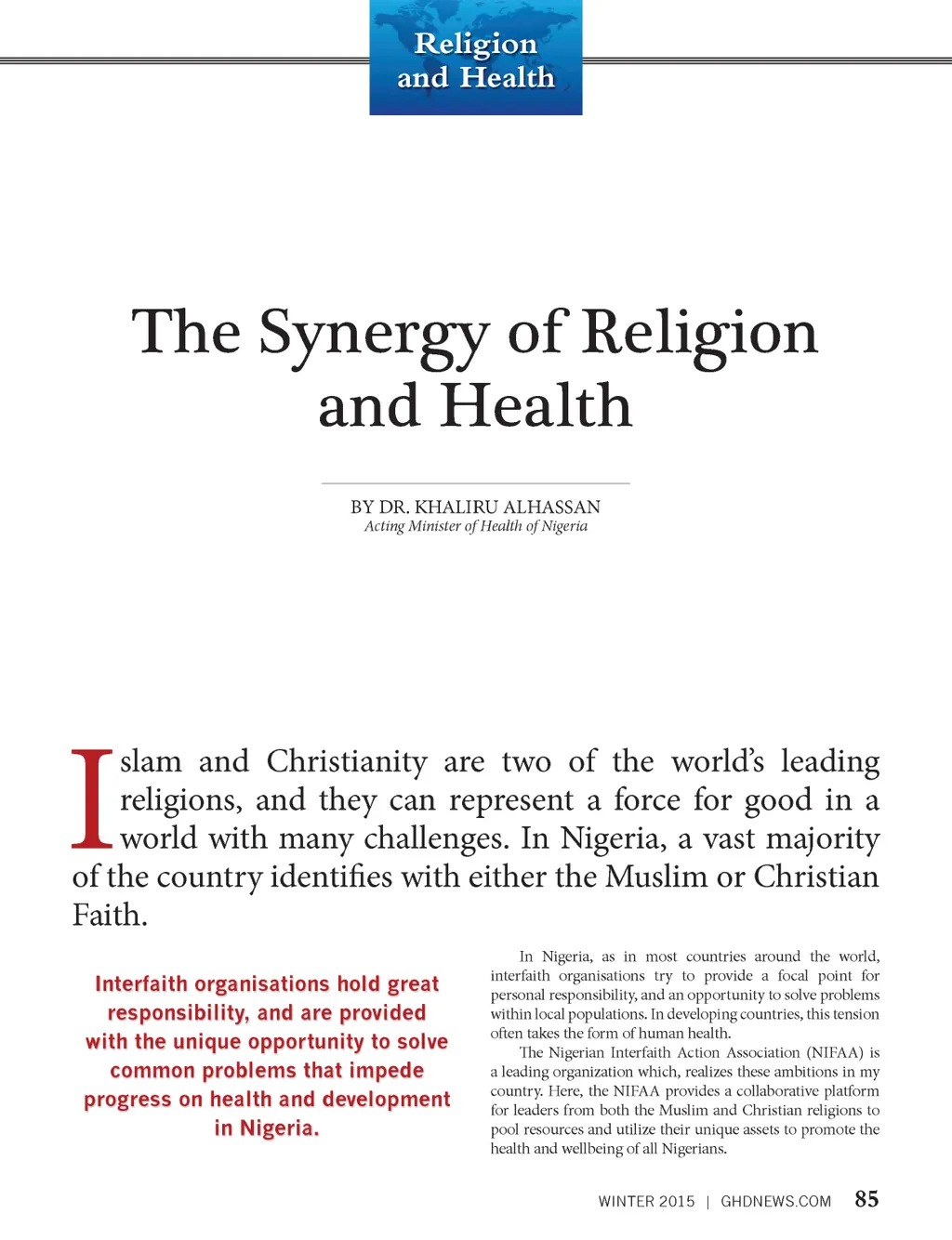 Religion and Health

The Synergy of Religion and Health

BY DR. KHALIRU ALHASSAN
Acting Minister of Health of Nigeria

Islam and Christianity are two of the world's leading religions, and they can represent a force for good in a world with many challenges. In Nigeria, a vast majority of the country identifies with either the Muslim or Christian Faith.

Interfaith organisations hold great responsibility, and are provided with the unique opportunity to solve common problems that impede progress on health and development in Nigeria.

In Nigeria, as in most countries around the world, interfaith organisations try to provide a focal point for personal responsibility, and an opportunity to solve problems within local populations. In developing countries, this tension often takes the form of human health.

The Nigerian Interfaith Action Association (NIFAA) is a leading organization which, realizes these ambitions in my country. Here, the NIFAA provides a collaborative platform for leaders from both the Muslim and Christian religions to pool resources and utilize their unique assets to promote the health and wellbeing of all Nigerians.

WINTER 2015 | GHDNEWS.COM 85